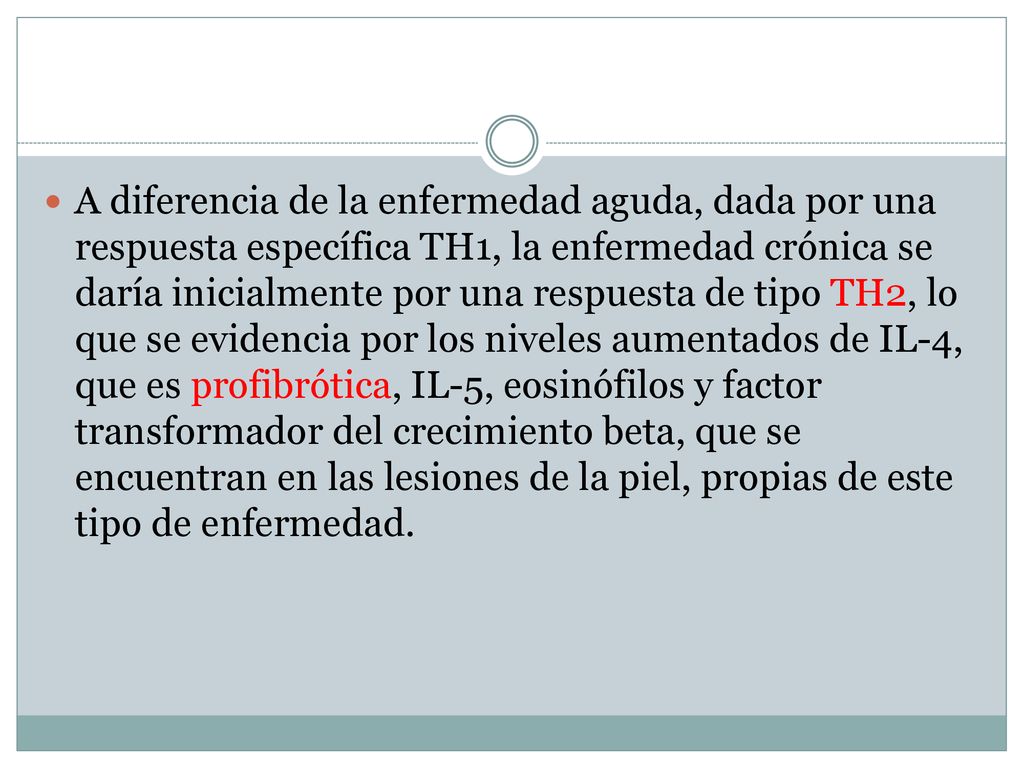 A diferencia de la enfermedad aguda, dada por una respuesta específica TH1, la enfermedad crónica se daría inicialmente por una respuesta de tipo TH2, lo que se evidencia por los niveles aumentados de IL-4, que es profibrótica, IL-5, eosinófilos y factor transformador del crecimiento beta, que se encuentran en las lesiones de la piel, propias de este tipo de enfermedad.